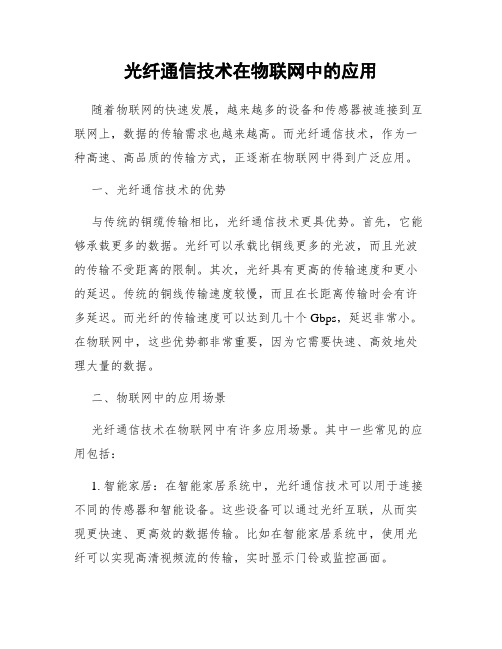 光纤通信技术在物联网中的应用

随着物联网的快速发展，越来越多的设备和传感器被连接到互联网上，数据的传输需求也越来越高。而光纤通信技术，作为一种高速、高品质的传输方式，正逐渐在物联网中得到广泛应用。

一、光纤通信技术的优势

与传统的铜缆传输相比，光纤通信技术更具优势。首先，它能够承载更多的数据。光纤可以承载比铜线更多的光波，而且光波的传输不受距离的限制。其次，光纤具有更高的传输速度和更小的延迟。传统的铜线传输速度较慢，而且在长距离传输时会有许多延迟。而光纤的传输速度可以达到几十个 Gbps，延迟非常小。在物联网中，这些优势都非常重要，因为它需要快速、高效地处理大量的数据。

二、物联网中的应用场景

光纤通信技术在物联网中有许多应用场景。其中一些常见的应用包括：

1. 智能家居：在智能家居系统中，光纤通信技术可以用于连接不同的传感器和智能设备。这些设备可以通过光纤互联，从而实现更快速、更高效的数据传输。比如在智能家居系统中，使用光纤可以实现高清视频流的传输，实时显示门铃或监控画面。